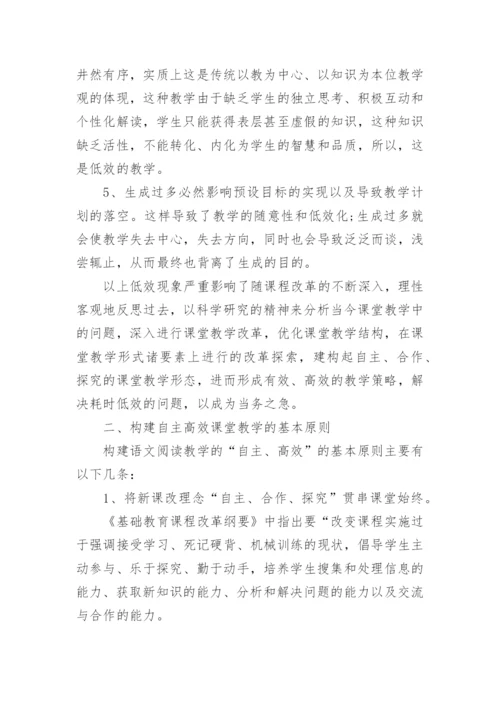 井然有序，实质上这是传统以教为中心、以知识为本位教学观的体现，这种教学由于缺乏学生的独立思考、积极互动和个性化解读，学生只能获得表层甚至虚假的知识，这种知识缺乏活性，不能转化、内化为学生的智慧和品质，所以，这是低效的教学。

5、生成过多必然影响预设目标的实现以及导致教学计划的落空。这样导致了教学的随意性和低效化;生成过多就会使教学失去中心，失去方向，同时也会导致泛泛而谈，浅尝辄止，从而最终也背离了生成的目的。

以上低效现象严重影响了随课程改革的不断深入，理性客观地反思过去，以科学研究的精神来分析当今课堂教学中的问题，深入进行课堂教学改革，优化课堂教学结构，在课堂教学形式诸要素上进行的改革探索，建构起自主、合作、探究的课堂教学形态，进而形成有效、高效的教学策略，解决耗时低效的问题，以成为当务之急。

二、构建自主高效课堂教学的基本原则

构建语文阅读教学的“自主、高效”的基本原则主要有以下几条：

1、将新课改理念“自主、合作、探究”贯串课堂始终。

《基础教育课程改革纲要》中指出要“改变课程实施过于强调接受学习、死记硬背、机械训练的现状，倡导学生主动参与、乐于探究、勤于动手，培养学生搜集和处理信息的能力、获取新知识的能力、分析和解决问题的能力以及交流与合作的能力。